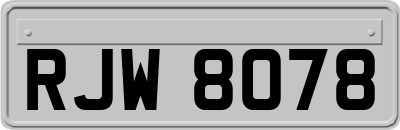 RJW 8078